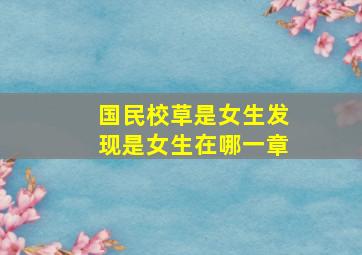 国民校草是女生发现是女生在哪一章